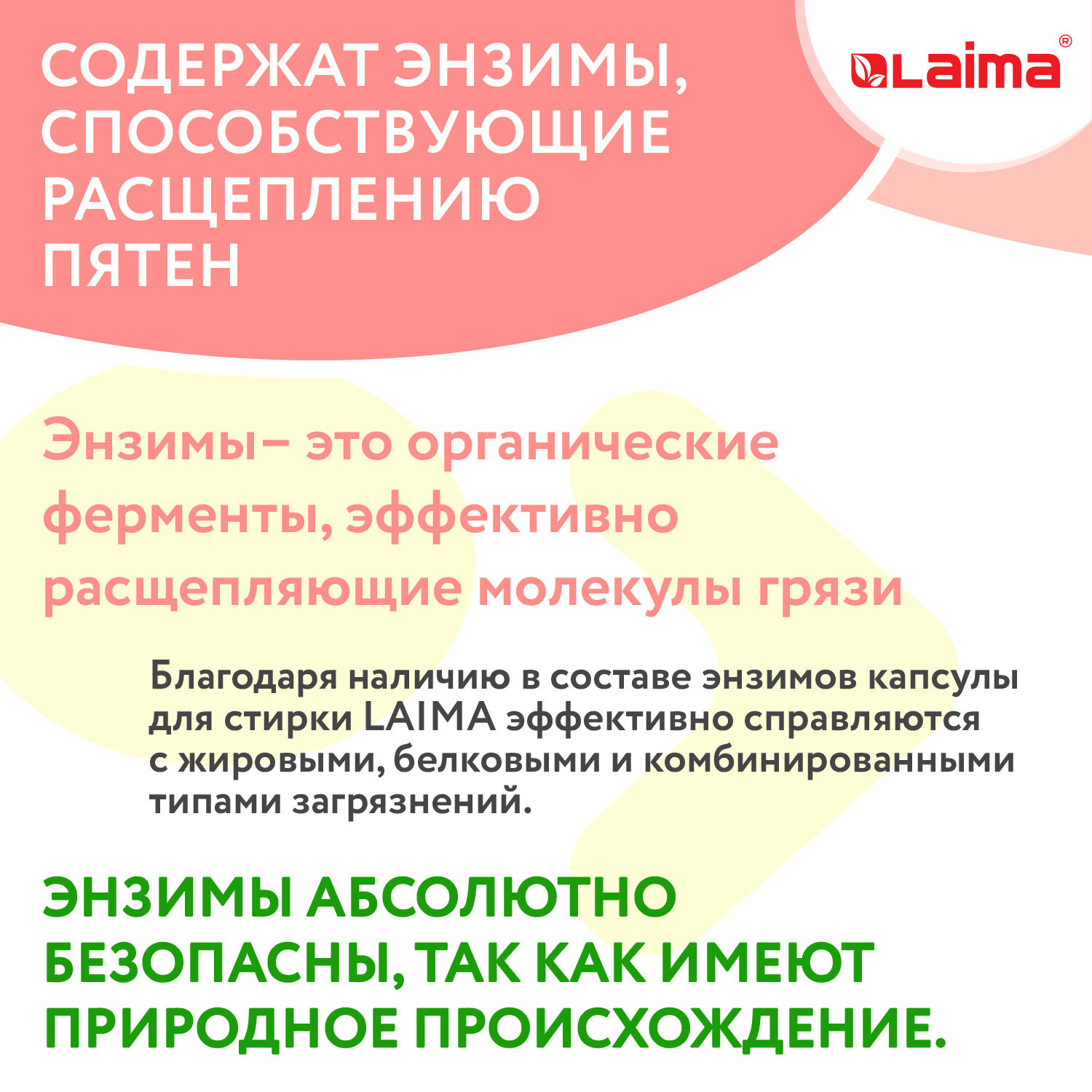 СОДЕРЖАТ ЭНЗИМЫ, СПОСОБСТВУЮЩИЕ РАСЩЕПЛЕНИЮ ПЯТЕН

LAIMA®

Энзимы– это органические ферменты, эффективно расщепляющие молекулы грязи

Благодаря наличию в составе энзимов капсулы для стирки LAIMA эффективно справляются с жировыми, белковыми и комбинированными типами загрязнений.

ЭНЗИМЫ АБСОЛЮТНО БЕЗОПАСНЫ, ТАК КАК ИМЕЮТ ПРИРОДНОЕ ПРОИСХОЖДЕНИЕ.